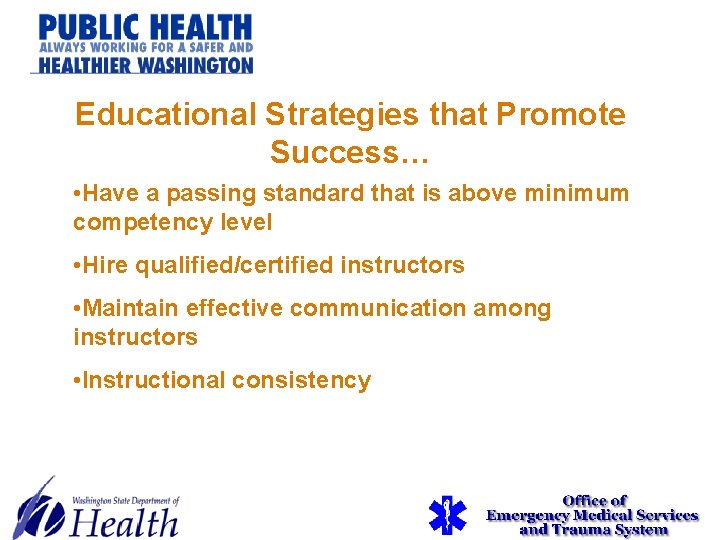 PUBLIC HEALTH
ALWAYS WORKING FOR A SAFER AND
HEALTHIER WASHINGTON

Educational Strategies that Promote Success…

•Have a passing standard that is above minimum competency level

•Hire qualified/certified instructors

•Maintain effective communication among instructors

•Instructional consistency

Washington State Department of
Health

Office of
Emergency Medical Services
and Trauma System